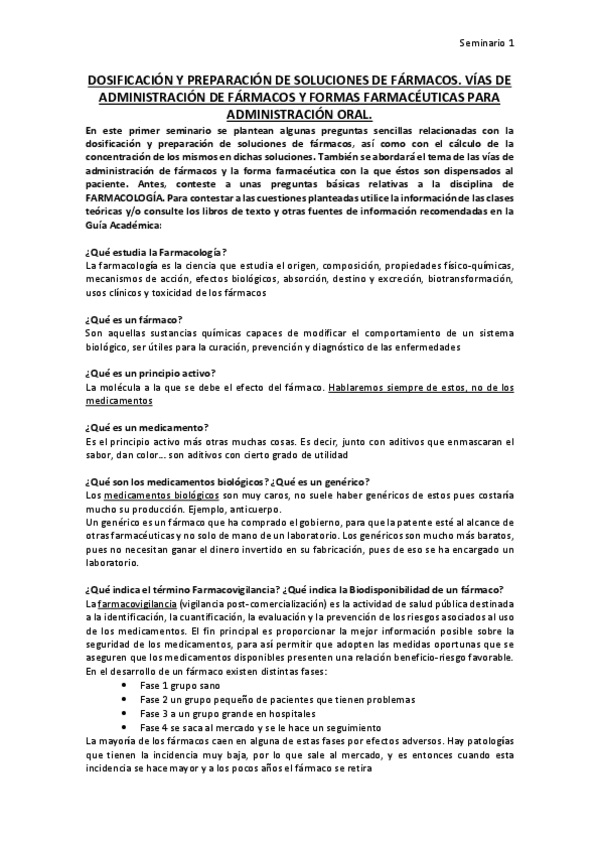 Seminario 1

DOSIFICACIÓN Y PREPARACIÓN DE SOLUCIONES DE FÁRMACOS. VÍAS DE ADMINISTRACIÓN DE FÁRMACOS Y FORMAS FARMACÉUTICAS PARA ADMINISTRACIÓN ORAL.

En este primer seminario se plantean algunas preguntas sencillas relacionadas con la dosificación y preparación de soluciones de fármacos, así como con el cálculo de la concentración de los mismos en dichas soluciones. También se abordará el tema de las vías de administración de fármacos y la forma farmacéutica con la que éstos son dispensados al paciente. Antes, conteste a unas preguntas básicas relativas a la disciplina de FARMACOLOGÍA. Para contestar a las cuestiones planteadas utilice la información de las clases teóricas y/o consulte los libros de texto y otras fuentes de información recomendadas en la Guía Académica:

¿Qué estudia la Farmacología?
La farmacología es la ciencia que estudia el origen, composición, propiedades físico-químicas, mecanismos de acción, efectos biológicos, absorción, destino y excreción, biotransformación, usos clínicos y toxicidad de los fármacos

¿Qué es un fármaco?
Son aquellas sustancias químicas capaces de modificar el comportamiento de un sistema biológico, ser útiles para la curación, prevención y diagnóstico de las enfermedades

¿Qué es un principio activo?
La molécula a la que se debe el efecto del fármaco. Hablaremos siempre de estos, no de los medicamentos

¿Qué es un medicamento?
Es el principio activo más otras muchas cosas. Es decir, junto con aditivos que enmascaran el sabor, dan color… son aditivos con cierto grado de utilidad

¿Qué son los medicamentos biológicos? ¿Qué es un genérico?
Los medicamentos biológicos son muy caros, no suele haber genéricos de estos pues costaría mucho su producción. Ejemplo, anticuerpo.
Un genérico es un fármaco que ha comprado el gobierno, para que la patente esté al alcance de otras farmacéuticas y no solo de mano de un laboratorio. Los genéricos son mucho más baratos, pues no necesitan ganar el dinero invertido en su fabricación, pues de eso se ha encargado un laboratorio.

¿Qué indica el término Farmacovigilancia? ¿Qué indica la Biodisponibilidad de un fármaco?
La farmacovigilancia (vigilancia post-comercialización) es la actividad de salud pública destinada a la identificación, la cuantificación, la evaluación y la prevención de los riesgos asociados al uso de los medicamentos. El fin principal es proporcionar la mejor información posible sobre la seguridad de los medicamentos, para así permitir que adopten las medidas oportunas que se aseguren que los medicamentos disponibles presenten una relación beneficio-riesgo favorable.
En el desarrollo de un fármaco existen distintas fases:
• Fase 1 grupo sano
• Fase 2 un grupo pequeño de pacientes que tienen problemas
• Fase 3 a un grupo grande en hospitales
• Fase 4 se saca al mercado y se le hace un seguimiento
La mayoría de los fármacos caen en alguna de estas fases por efectos adversos. Hay patologías que tienen la incidencia muy baja, por lo que sale al mercado, y es entonces cuando esta incidencia se hace mayor y a los pocos años el fármaco se retira